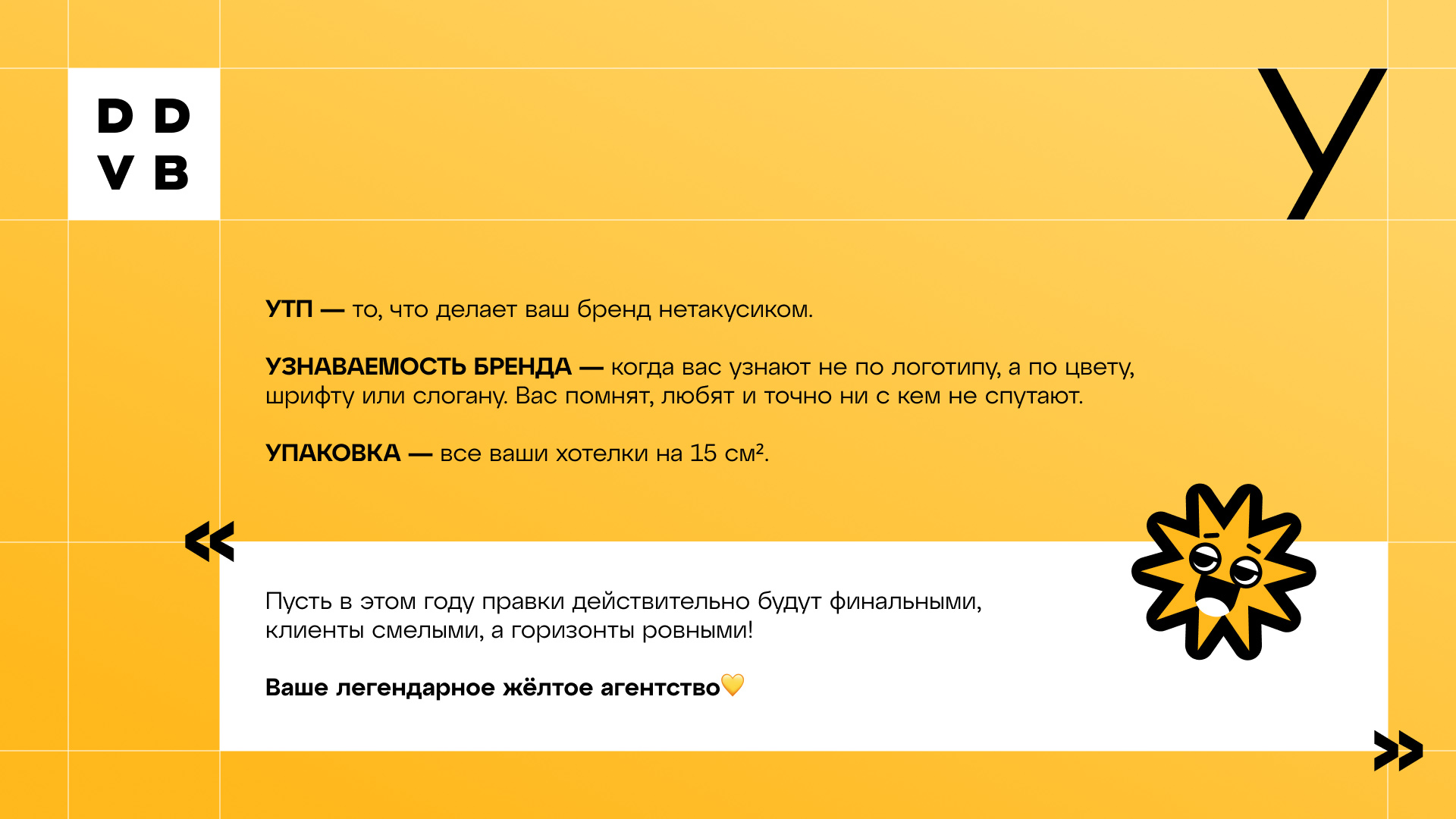 D D
V B

У

УТП — то, что делает ваш бренд нетакусиком.

УЗНАВАЕМОСТЬ БРЕНДА — когда вас узнают не по логотипу, а по цвету, шрифту или слогану. Вас помнят, любят и точно ни с кем не спутают.

УПАКОВКА — все ваши хотелки на 15 см².

«

Пусть в этом году правки действительно будут финальными, клиенты смелыми, а горизонты ровными!

Ваше легендарное жёлтое агентство💛

»